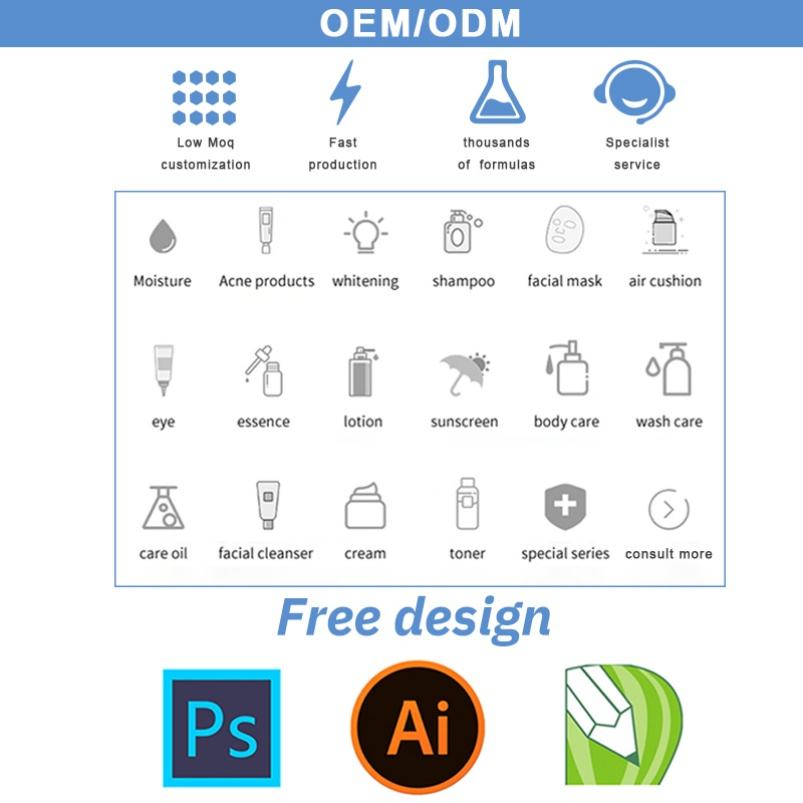 OEM/ODM

Low Moq
customization

Fast
production

thousands
of formulas

Specialist
service

Moisture

Acne products

whitening

shampoo

facial mask

air cushion

eye

essence

lotion

sunscreen

body care

wash care

care oil

facial cleanser

cream

toner

special series

consult more

Free design

Ps

Ai